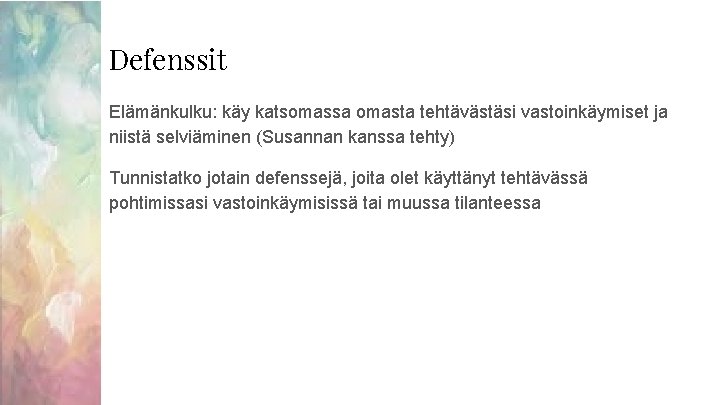 Defenssit

Elämänkulku: käy katsomassa omasta tehtävästäsi vastoinkäymiset ja niistä selviäminen (Susannan kanssa tehty)

Tunnistatko jotain defenssejä, joita olet käyttänyt tehtävässä pohtimissasi vastoinkäymisissä tai muussa tilanteessa